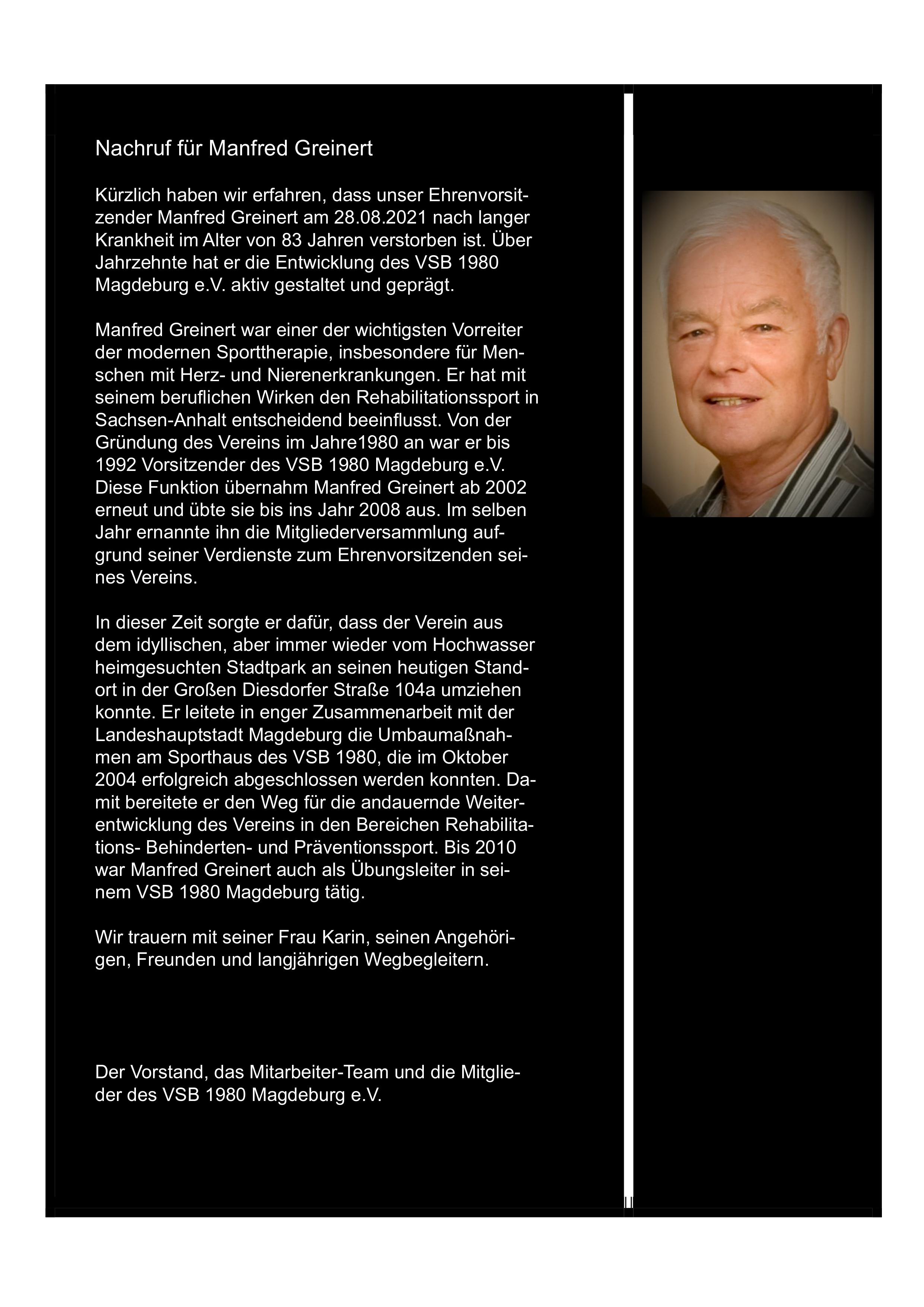 Nachruf für Manfred Greinert

Kürzlich haben wir erfahren, dass unser Ehrenvorsitzender Manfred Greinert am 28.08.2021 nach langer Krankheit im Alter von 83 Jahren verstorben ist. Über Jahrzehnte hat er die Entwicklung des VSB 1980 Magdeburg e.V. aktiv gestaltet und geprägt.

Manfred Greinert war einer der wichtigsten Vorreiter der modernen Sporttherapie, insbesondere für Menschen mit Herz- und Nierenerkrankungen. Er hat mit seinem beruflichen Wirken den Rehabilitationssport in Sachsen-Anhalt entscheidend beeinflusst. Von der Gründung des Vereins im Jahre1980 an war er bis 1992 Vorsitzender des VSB 1980 Magdeburg e.V. Diese Funktion übernahm Manfred Greinert ab 2002 erneut und übte sie bis ins Jahr 2008 aus. Im selben Jahr ernannte ihn die Mitgliederversammlung aufgrund seiner Verdienste zum Ehrenvorsitzenden seines Vereins.

In dieser Zeit sorgte er dafür, dass der Verein aus dem idyllischen, aber immer wieder vom Hochwasser heimgesuchten Stadtpark an seinen heutigen Standort in der Großen Diesdorfer Straße 104a umziehen konnte. Er leitete in enger Zusammenarbeit mit der Landeshauptstadt Magdeburg die Umbaumaßnahmen am Sporthaus des VSB 1980, die im Oktober 2004 erfolgreich abgeschlossen werden konnten. Damit bereitete er den Weg für die andauernde Weiterentwicklung des Vereins in den Bereichen Rehabilitations- Behinderten- und Präventionssport. Bis 2010 war Manfred Greinert auch als Übungsleiter in seinem VSB 1980 Magdeburg tätig.

Wir trauern mit seiner Frau Karin, seinen Angehörigen, Freunden und langjährigen Wegbegleitern.

Der Vorstand, das Mitarbeiter-Team und die Mitglieder des VSB 1980 Magdeburg e.V.